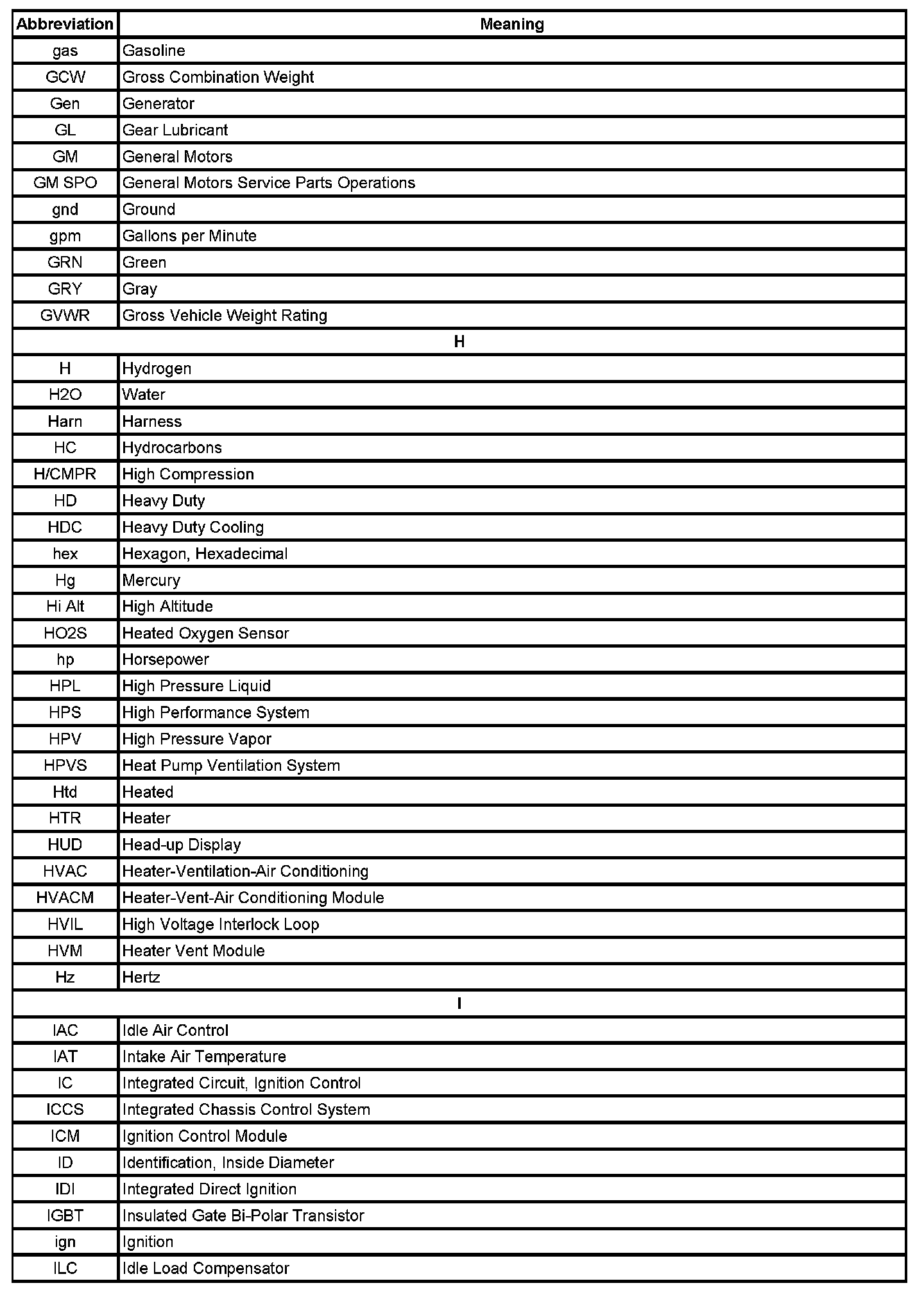 | Abbreviation | Meaning |
|---|---|
| gas | Gasoline |
| GCW | Gross Combination Weight |
| Gen | Generator |
| GL | Gear Lubricant |
| GM | General Motors |
| GM SPO | General Motors Service Parts Operations |
| gnd | Ground |
| gpm | Gallons per Minute |
| GRN | Green |
| GRY | Gray |
| GVWR | Gross Vehicle Weight Rating |
| H | |
| H | Hydrogen |
| H2O | Water |
| Harn | Harness |
| HC | Hydrocarbons |
| H/CMPR | High Compression |
| HD | Heavy Duty |
| HDC | Heavy Duty Cooling |
| hex | Hexagon, Hexadecimal |
| Hg | Mercury |
| Hi Alt | High Altitude |
| HO2S | Heated Oxygen Sensor |
| hp | Horsepower |
| HPL | High Pressure Liquid |
| HPS | High Performance System |
| HPV | High Pressure Vapor |
| HPVS | Heat Pump Ventilation System |
| Htd | Heated |
| HTR | Heater |
| HUD | Head-up Display |
| HVAC | Heater-Ventilation-Air Conditioning |
| HVACM | Heater-Vent-Air Conditioning Module |
| HVIL | High Voltage Interlock Loop |
| HVM | Heater Vent Module |
| Hz | Hertz |
| I | |
| IAC | Idle Air Control |
| IAT | Intake Air Temperature |
| IC | Integrated Circuit, Ignition Control |
| ICCS | Integrated Chassis Control System |
| ICM | Ignition Control Module |
| ID | Identification, Inside Diameter |
| IDI | Integrated Direct Ignition |
| IGBT | Insulated Gate Bi-Polar Transistor |
| ign | Ignition |
| ILC | Idle Load Compensator |